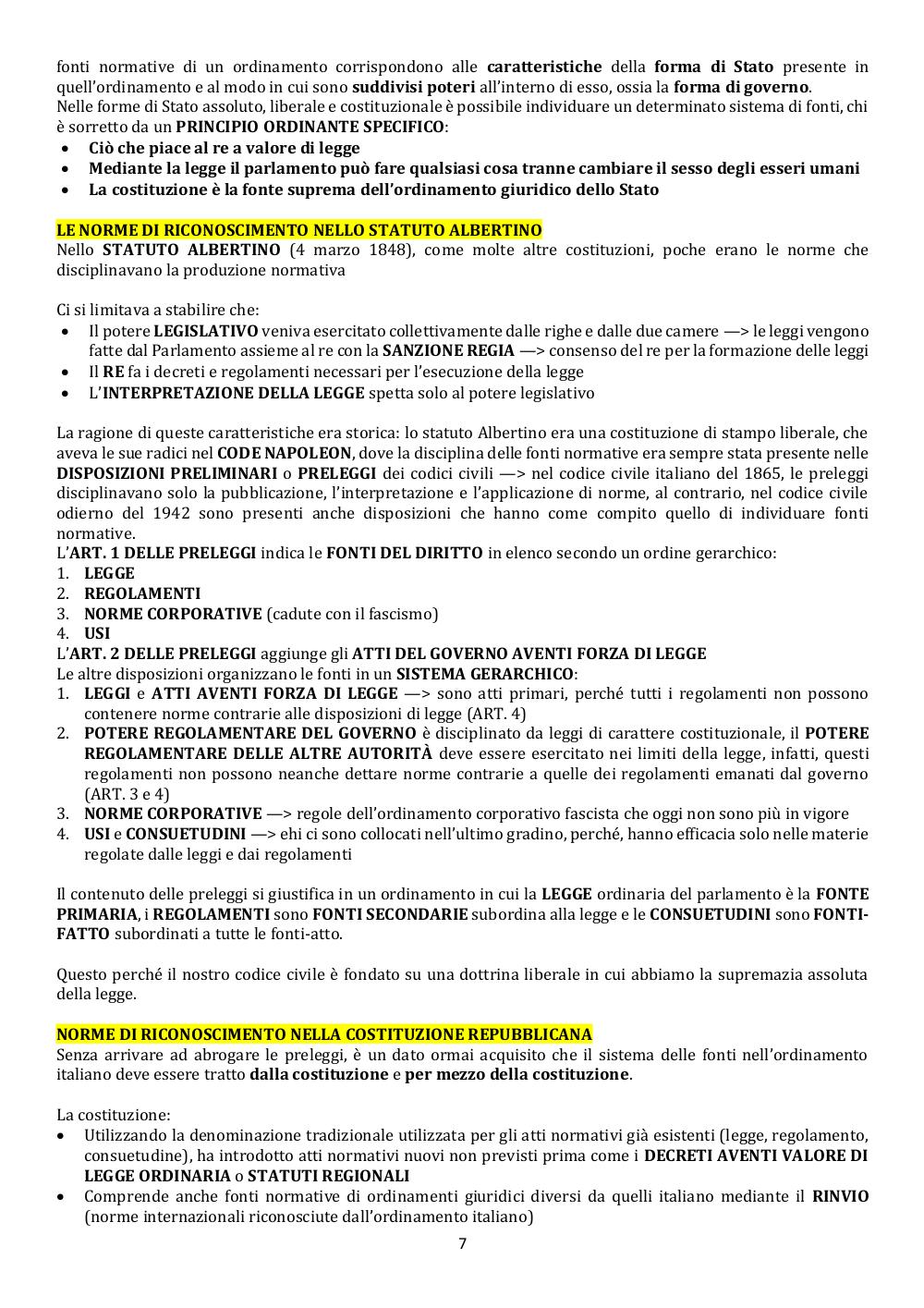 fonti normative di un ordinamento corrispondono alle caratteristiche della forma di Stato presente in quell'ordinamento e al modo in cui sono suddivisi poteri all'interno di esso, ossia la forma di governo.
Nelle forme di Stato assoluto, liberale e costituzionale è possibile individuare un determinato sistema di fonti, chi è sorretto da un PRINCIPIO ORDINANTE SPECIFICO:
• Ciò che piace al re a valore di legge
• Mediante la legge il parlamento può fare qualsiasi cosa tranne cambiare il sesso degli esseri umani
• La costituzione è la fonte suprema dell'ordinamento giuridico dello Stato

LE NORME DI RICONOSCIMENTO NELLO STATUTO ALBERTINO
Nello STATUTO ALBERTINO (4 marzo 1848), come molte altre costituzioni, poche erano le norme che disciplinavano la produzione normativa

Ci si limitava a stabilire che:
• Il potere LEGISLATIVO veniva esercitato collettivamente dalle righe e dalle due camere —> le leggi vengono fatte dal Parlamento assieme al re con la SANZIONE REGIA —> consenso del re per la formazione delle leggi
• Il RE fa i decreti e regolamenti necessari per l'esecuzione della legge
• L'INTERPRETAZIONE DELLA LEGGE spetta solo al potere legislativo

La ragione di queste caratteristiche era storica: lo statuto Albertino era una costituzione di stampo liberale, che aveva le sue radici nel CODE NAPOLEON, dove la disciplina delle fonti normative era sempre stata presente nelle DISPOSIZIONI PRELIMINARI o PRELEGGI dei codici civili —> nel codice civile italiano del 1865, le preleggi disciplinavano solo la pubblicazione, l'interpretazione e l'applicazione di norme, al contrario, nel codice civile odierno del 1942 sono presenti anche disposizioni che hanno come compito quello di individuare fonti normative.
L'ART. 1 DELLE PRELEGGI indica le FONTI DEL DIRITTO in elenco secondo un ordine gerarchico:
1. LEGGE
2. REGOLAMENTI
3. NORME CORPORATIVE (cadute con il fascismo)
4. USI
L'ART. 2 DELLE PRELEGGI aggiunge gli ATTI DEL GOVERNO AVENTI FORZA DI LEGGE
Le altre disposizioni organizzano le fonti in un SISTEMA GERARCHICO:
1. LEGGI e ATTI AVENTI FORZA DI LEGGE —> sono atti primari, perché tutti i regolamenti non possono contenere norme contrarie alle disposizioni di legge (ART. 4)
2. POTERE REGOLAMENTARE DEL GOVERNO è disciplinato da leggi di carattere costituzionale, il POTERE REGOLAMENTARE DELLE ALTRE AUTORITÀ deve essere esercitato nei limiti della legge, infatti, questi regolamenti non possono neanche dettare norme contrarie a quelle dei regolamenti emanati dal governo (ART. 3 e 4)
3. NORME CORPORATIVE —> regole dell'ordinamento corporativo fascista che oggi non sono più in vigore
4. USI e CONSUETUDINI —> ehi ci sono collocati nell'ultimo gradino, perché, hanno efficacia solo nelle materie regolate dalle leggi e dai regolamenti

Il contenuto delle preleggi si giustifica in un ordinamento in cui la LEGGE ordinaria del parlamento è la FONTE PRIMARIA, i REGOLAMENTI sono FONTI SECONDARIE subordina alla legge e le CONSUETUDINI sono FONTI-FATTO subordinati a tutte le fonti-atto.

Questo perché il nostro codice civile è fondato su una dottrina liberale in cui abbiamo la supremazia assoluta della legge.

NORME DI RICONOSCIMENTO NELLA COSTITUZIONE REPUBBLICANA
Senza arrivare ad abrogare le preleggi, è un dato ormai acquisito che il sistema delle fonti nell'ordinamento italiano deve essere tratto dalla costituzione e per mezzo della costituzione.

La costituzione:
• Utilizzando la denominazione tradizionale utilizzata per gli atti normativi già esistenti (legge, regolamento, consuetudine), ha introdotto atti normativi nuovi non previsti prima come i DECRETI AVENTI VALORE DI LEGGE ORDINARIA o STATUTI REGIONALI
• Comprende anche fonti normative di ordinamenti giuridici diversi da quelli italiano mediante il RINVIO (norme internazionali riconosciute dall'ordinamento italiano)

7